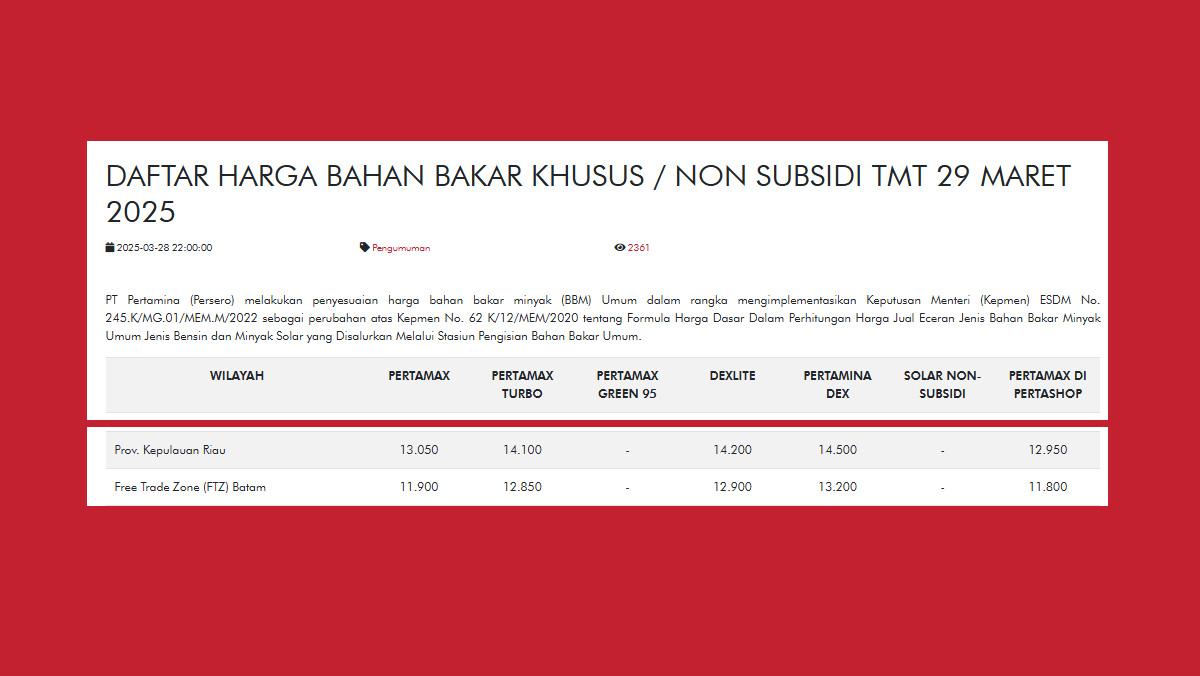 DAFTAR HARGA BAHAN BAKAR KHUSUS / NON SUBSIDI TMT 29 MARET 2025

2025-03-28 22:00:00 Pengumuman 2361

PT Pertamina (Persero) melakukan penyesuaian harga bahan bakar minyak (BBM) Umum dalam rangka mengimplementasikan Keputusan Menteri (Kepmen) ESDM No. 245.K/MG.01/MEM.M/2022 sebagai perubahan atas Kepmen No. 62 K/12/MEM/2020 tentang Formula Harga Dasar Dalam Perhitungan Harga Jual Eceran Jenis Bahan Bakar Minyak Umum Jenis Bensin dan Minyak Solar yang Disalurkan Melalui Stasiun Pengisian Bahan Bakar Umum.

| WILAYAH | PERTAMAX | PERTAMAX TURBO | PERTAMAX GREEN 95 | DEXLITE | PERTAMINA DEX | SOLAR NON-SUBSIDI | PERTAMAX DI PERTASHOP |
|---|---|---|---|---|---|---|---|
| Prov. Kepulauan Riau | 13.050 | 14.100 | - | 14.200 | 14.500 | - | 12.950 |
| Free Trade Zone (FTZ) Batam | 11.900 | 12.850 | - | 12.900 | 13.200 | - | 11.800 |